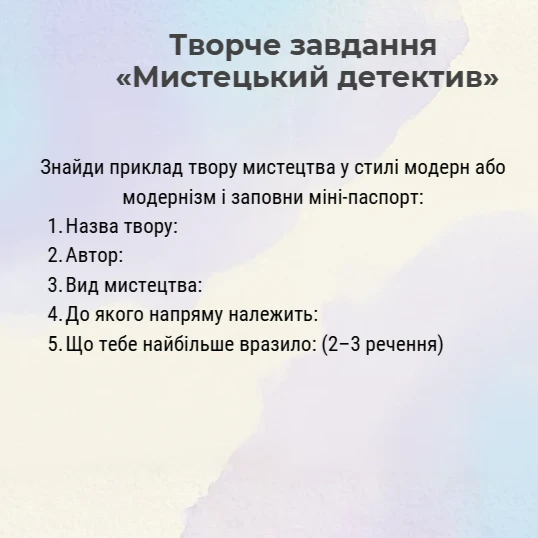 Творче завдання
«Мистецький детектив»

Знайди приклад твору мистецтва у стилі модерн або модернізм і заповни міні-паспорт:

1. Назва твору:
2. Автор:
3. Вид мистецтва:
4. До якого напряму належить:
5. Що тебе найбільше вразило: (2–3 речення)